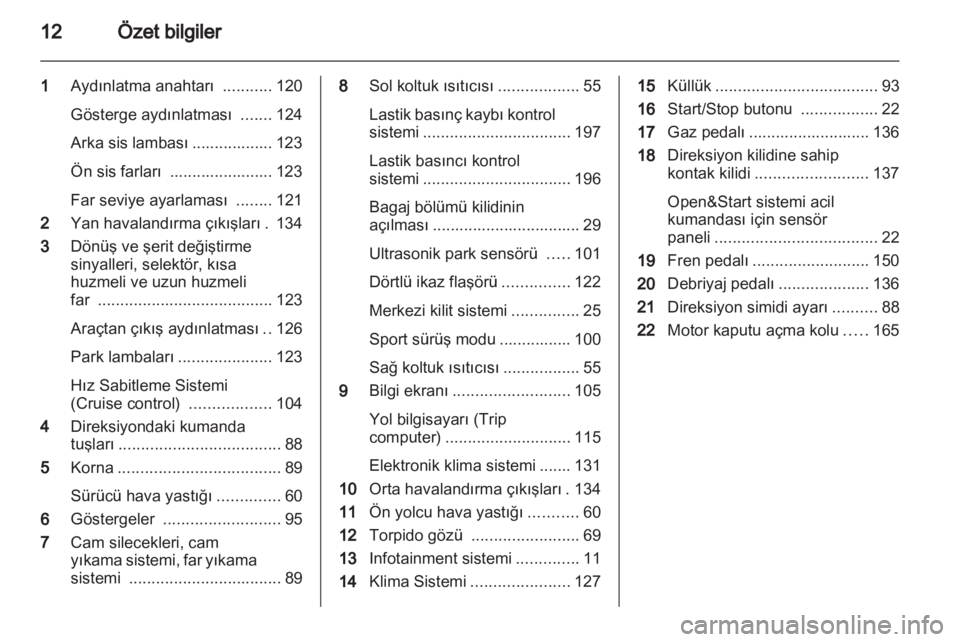 12 Özet bilgiler

1 Aydınlatma anahtarı ........... 120

Gösterge aydınlatması ....... 124

Arka sis lambası .................. 123

Ön sis farları ....................... 123

Far seviye ayarlaması ........ 121

2 Yan havalandırma çıkışları . 134

3 Dönüş ve şerit değiştirme sinyalleri, selektör, kısa huzmeli ve uzun huzmeli far ....................................... 123

Araçtan çıkış aydınlatması .. 126

Park lambaları ..................... 123

Hız Sabitleme Sistemi (Cruise control) .................. 104

4 Direksiyondaki kumanda tuşları .................................... 88

5 Korna .................................... 89

Sürücü hava yastığı .............. 60

6 Göstergeler .......................... 95

7 Cam silecekleri, cam yıkama sistemi, far yıkama sistemi .................................. 89

8 Sol koltuk ısıtıcısı .................. 55

Lastik basınç kaybı kontrol sistemi ................................. 197

Lastik basıncı kontrol sistemi ................................. 196

Bagaj bölümü kilidinin açılması ................................. 29

Ultrasonik park sensörü ..... 101

Dörtlü ikaz flaşörü ............... 122

Merkezi kilit sistemi ............... 25

Sport sürüş modu ................ 100

Sağ koltuk ısıtıcısı ................. 55

9 Bilgi ekranı .......................... 105

Yol bilgisayarı (Trip computer) ............................ 115

Elektronik klima sistemi ....... 131

10 Orta havalandırma çıkışları . 134

11 Ön yolcu hava yastığı ........... 60

12 Torpido gözü ........................ 69

13 Infotainment sistemi .............. 11

14 Klima Sistemi ...................... 127

15 Küllük .................................... 93

16 Start/Stop butonu ................. 22

17 Gaz pedalı ........................... 136

18 Direksiyon kilidine sahip kontak kilidi ......................... 137

Open&Start sistemi acil kumandası için sensör paneli .................................... 22

19 Fren pedalı .......................... 150

20 Debriyaj pedalı .................... 136

21 Direksiyon simidi ayarı .......... 88

22 Motor kaputu açma kolu ..... 165

carmanualsonline.info